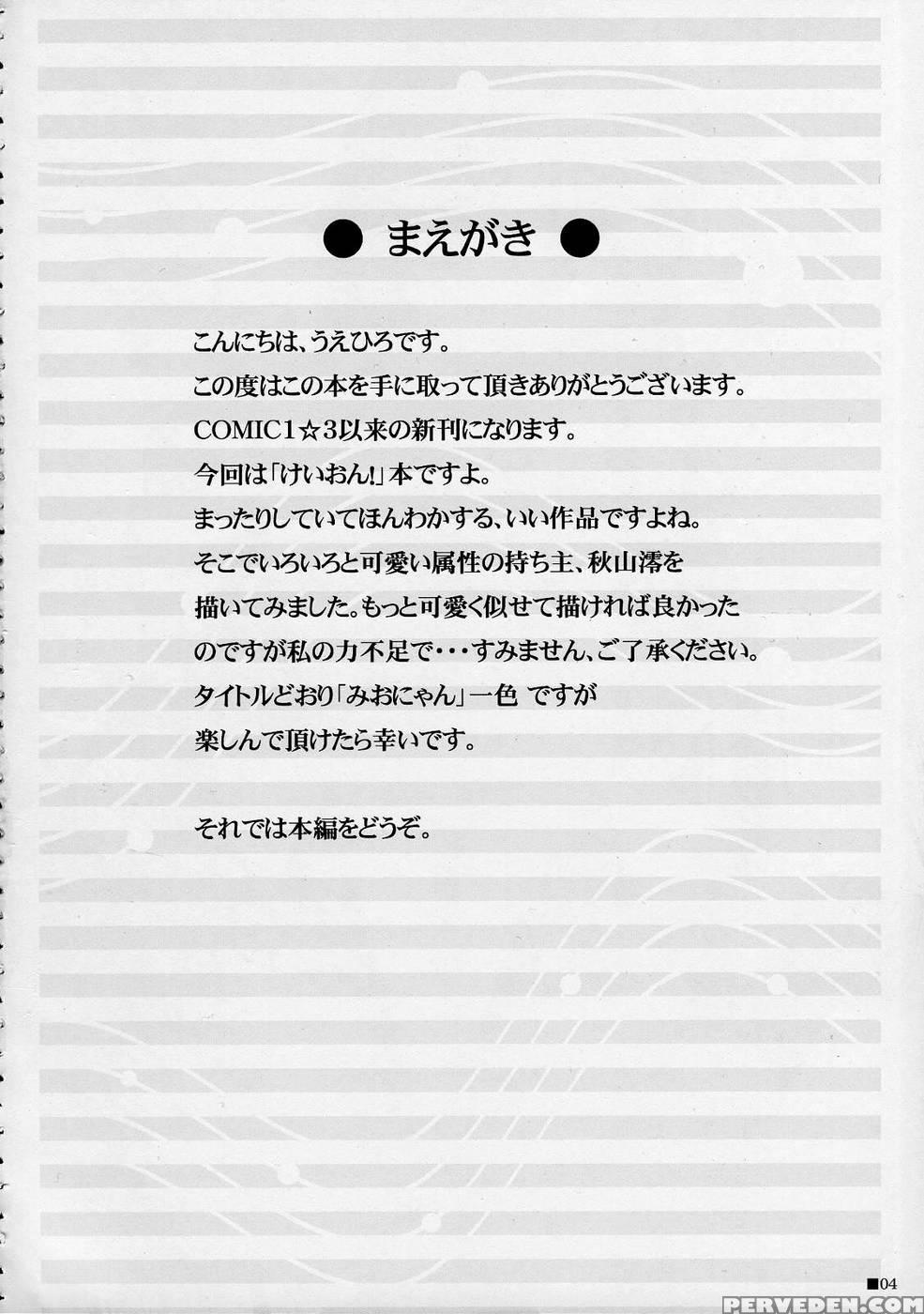 ● まえがき ●

こんにちは、うえひろです。
この度はこの本を手に取って頂きありがとうございます。
COMIC1☆3以来の新刊になります。
今回は「けいおん!」本ですよ。
まったりしていてほんわかする、いい作品ですよね。
そこでいろいろと可愛い属性の持ち主、秋山澪を
描いてみました。もっと可愛く似せて描ければ良かった
のですが私の力不足で・・・すみません、ご了承ください。
タイトルどおり「みおにゃん」一色 ですが
楽しんで頂けたら幸いです。

それでは本編をどうぞ。

■04

PERVEDEN.COM